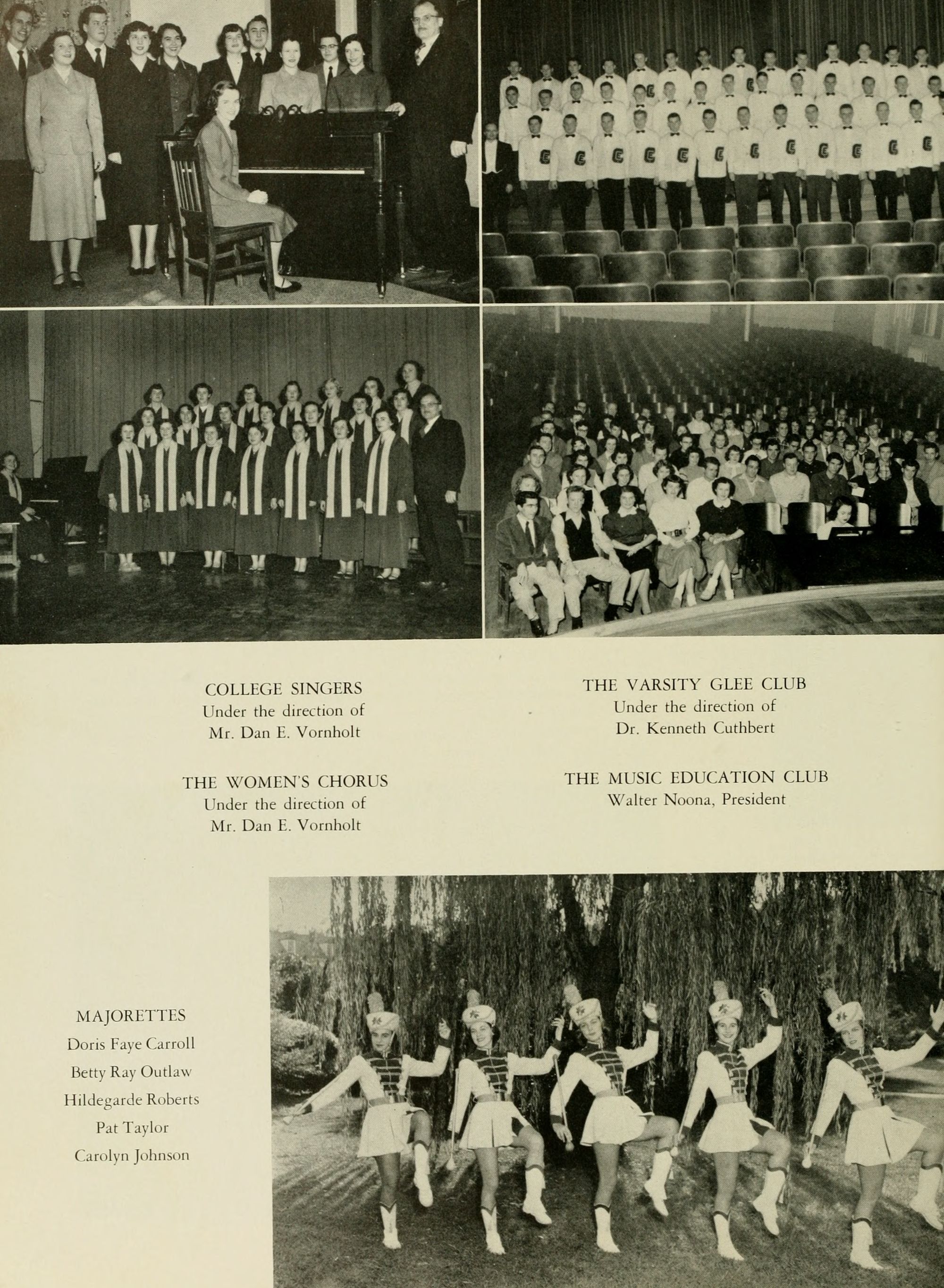 COLLEGE SINGERS
Under the direction of
Mr. Dan E. Vornholt

THE WOMEN'S CHORUS
Under the direction of
Mr. Dan E. Vornholt

THE VARSITY GLEE CLUB
Under the direction of
Dr. Kenneth Cuthbert

THE MUSIC EDUCATION CLUB
Walter Noona, President

MAJORETTES
Doris Faye Carroll
Betty Ray Outlaw
Hildegarde Roberts
Pat Taylor
Carolyn Johnson